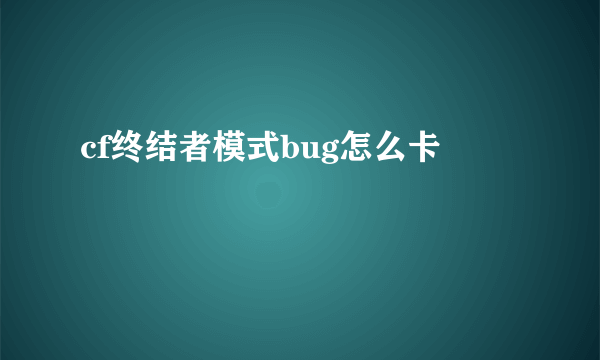 cf终结者模式bug怎么卡